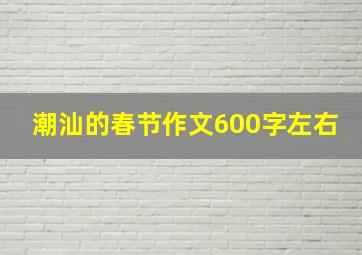 潮汕的春节作文600字左右